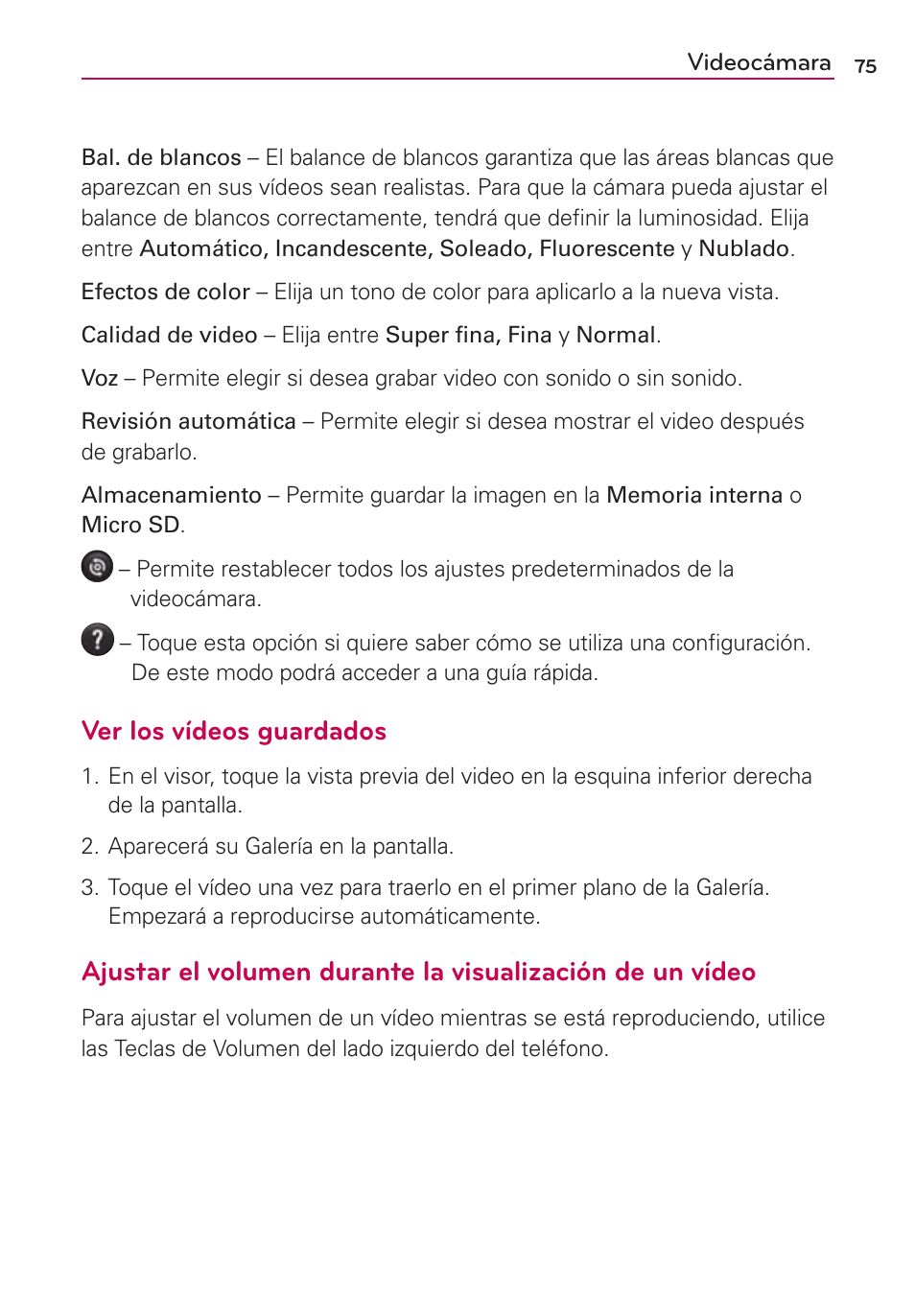 Videocámara 75

Bal. de blancos – El balance de blancos garantiza que las áreas blancas que aparezcan en sus vídeos sean realistas. Para que la cámara pueda ajustar el balance de blancos correctamente, tendrá que definir la luminosidad. Elija entre Automático, Incandescente, Soleado, Fluorescente y Nublado.

Efectos de color – Elija un tono de color para aplicarlo a la nueva vista.

Calidad de video – Elija entre Super fina, Fina y Normal.

Voz – Permite elegir si desea grabar video con sonido o sin sonido.

Revisión automática – Permite elegir si desea mostrar el video después de grabarlo.

Almacenamiento – Permite guardar la imagen en la Memoria interna o Micro SD.

– Permite restablecer todos los ajustes predeterminados de la videocámara.

– Toque esta opción si quiere saber cómo se utiliza una configuración. De este modo podrá acceder a una guía rápida.

Ver los vídeos guardados

1. En el visor, toque la vista previa del video en la esquina inferior derecha de la pantalla.

2. Aparecerá su Galería en la pantalla.

3. Toque el vídeo una vez para traerlo en el primer plano de la Galería. Empezará a reproducirse automáticamente.

Ajustar el volumen durante la visualización de un vídeo

Para ajustar el volumen de un vídeo mientras se está reproduciendo, utilice las Teclas de Volumen del lado izquierdo del teléfono.